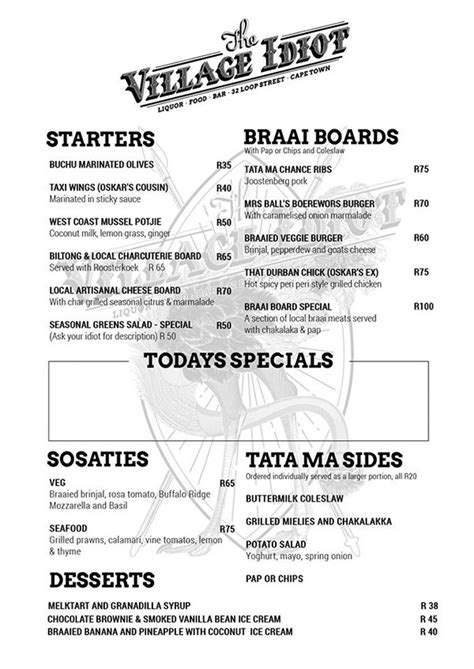 The
VILLAGE IDIOT
LIQUOR · FOOD · BAR · 32 LOOP STREET · CAPE TOWN

STARTERS

BUCHU MARINATED OLIVES R35

TAXI WINGS (OSKAR'S COUSIN) R40
Marinated in sticky sauce

WEST COAST MUSSEL POTJIE R50
Coconut milk, lemon grass, ginger

BILTONG & LOCAL CHARCUTERIE BOARD R65
Served with Roosterkoek R 65

LOCAL ARTISANAL CHEESE BOARD R70
With char grilled seasonal citrus & marmalade

SEASONAL GREENS SALAD - SPECIAL R50
(Ask your idiot for description) R 50

BRAAI BOARDS
With Pap or Chips and Coleslaw

TATA MA CHANCE RIBS R75
Joostenberg pork

MRS BALL'S BOEREWORS BURGER R70
With caramelised onion marmalade

BRAAIED VEGGIE BURGER R60
Brinjal, pepperdew and goats cheese

THAT DURBAN CHICK (OSKAR'S EX) R75
Hot spicy peri peri style grilled chicken

BRAAI BOARD SPECIAL R100
A section of local braai meats served with chakalaka & pap

TODAYS SPECIALS

SOSATIES

VEG R65
Braaied brinjal, rosa tomato, Buffalo Ridge Mozzarella and Basil

SEAFOOD R75
Grilled prawns, calamari, vine tomatos, lemon & thyme

TATA MA SIDES
Ordered individually served as a larger portion, all R20

BUTTERMILK COLESLAW

GRILLED MIELIES AND CHAKALAKKA

POTATO SALAD
Yoghurt, mayo, spring onion

PAP OR CHIPS

DESSERTS

MELKTART AND GRANADILLA SYRUP R 38
CHOCOLATE BROWNIE & SMOKED VANILLA BEAN ICE CREAM R 45
BRAAIED BANANA AND PINEAPPLE WITH COCONUT ICE CREAM R 40